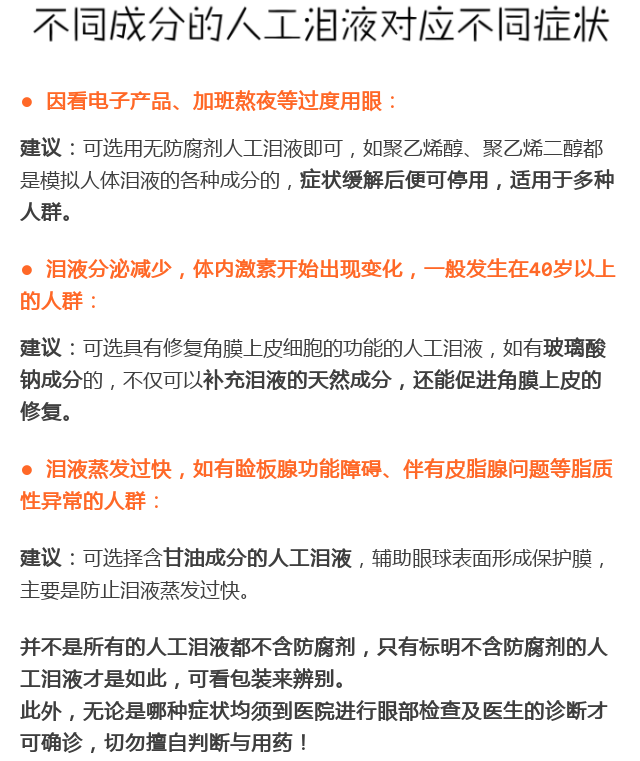 不同成分的人工泪液对应不同症状

● 因看电子产品、加班熬夜等过度用眼：

建议：可选用无防腐剂人工泪液即可，如聚乙烯醇、聚乙烯二醇都是模拟人体泪液的各种成分的，症状缓解后便可停用，适用于多种人群。

● 泪液分泌减少，体内激素开始出现变化，一般发生在40岁以上的人群：

建议：可选具有修复角膜上皮细胞的功能的人工泪液，如有玻璃酸钠成分的，不仅可以补充泪液的天然成分，还能促进角膜上皮的修复。

● 泪液蒸发过快，如有睑板腺功能障碍、伴有皮脂腺问题等脂质性异常的人群：

建议：可选择含甘油成分的人工泪液，辅助眼球表面形成保护膜，主要是防止泪液蒸发过快。

并不是所有的人工泪液都不含防腐剂，只有标明不含防腐剂的人工泪液才是如此，可看包装来辨别。
此外，无论是哪种症状均须到医院进行眼部检查及医生的诊断才可确诊，切勿擅自判断与用药！